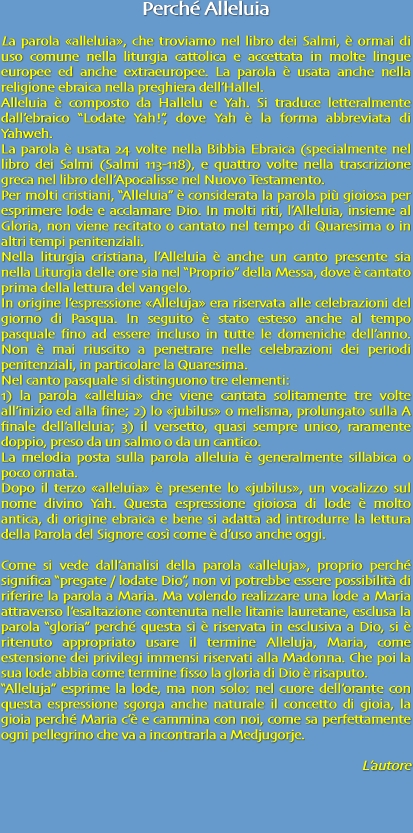 Perché Alleluia

La parola «alleluia», che troviamo nel libro dei Salmi, è ormai di uso comune nella liturgia cattolica e accettata in molte lingue europee ed anche extraeuropee. La parola è usata anche nella religione ebraica nella preghiera dell'Hallel.
Alleluia è composto da Hallelu e Yah. Si traduce letteralmente dall'ebraico "Lodate Yah!", dove Yah è la forma abbreviata di Yahweh.
La parola è usata 24 volte nella Bibbia Ebraica (specialmente nel libro dei Salmi (Salmi 113-118), e quattro volte nella trascrizione greca nel libro dell'Apocalisse nel Nuovo Testamento.
Per molti cristiani, "Alleluia" è considerata la parola più gioiosa per esprimere lode e acclamare Dio. In molti riti, l'Alleluia, insieme al Gloria, non viene recitato o cantato nel tempo di Quaresima o in altri tempi penitenziali.
Nella liturgia cristiana, l'Alleluia è anche un canto presente sia nella Liturgia delle ore sia nel "Proprio" della Messa, dove è cantato prima della lettura del vangelo.
In origine l'espressione «Alleluja» era riservata alle celebrazioni del giorno di Pasqua. In seguito è stato esteso anche al tempo pasquale fino ad essere incluso in tutte le domeniche dell'anno. Non è mai riuscito a penetrare nelle celebrazioni dei periodi penitenziali, in particolare la Quaresima.
Nel canto pasquale si distinguono tre elementi:
1) la parola «alleluia» che viene cantata solitamente tre volte all'inizio ed alla fine; 2) lo «jubilus» o melisma, prolungato sulla A finale dell'alleluia; 3) il versetto, quasi sempre unico, raramente doppio, preso da un salmo o da un cantico.
La melodia posta sulla parola alleluia è generalmente sillabica o poco ornata.
Dopo il terzo «alleluia» è presente lo «jubilus», un vocalizzo sul nome divino Yah. Questa espressione gioiosa di lode è molto antica, di origine ebraica e bene si adatta ad introdurre la lettura della Parola del Signore così come è d'uso anche oggi.

Come si vede dall'analisi della parola «alleluja», proprio perché significa "pregate / lodate Dio", non vi potrebbe essere possibilità di riferire la parola a Maria. Ma volendo realizzare una lode a Maria attraverso l'esaltazione contenuta nelle litanie lauretane, esclusa la parola "gloria" perché questa sì è riservata in esclusiva a Dio, si è ritenuto appropriato usare il termine Alleluja, Maria, come estensione dei privilegi immensi riservati alla Madonna. Che poi la sua lode abbia come termine fisso la gloria di Dio è risaputo.
"Alleluja" esprime la lode, ma non solo: nel cuore dell'orante con questa espressione sgorga anche naturale il concetto di gioia, la gioia perché Maria c'è e cammina con noi, come sa perfettamente ogni pellegrino che va a incontrarla a Medjugorje.

L'autore